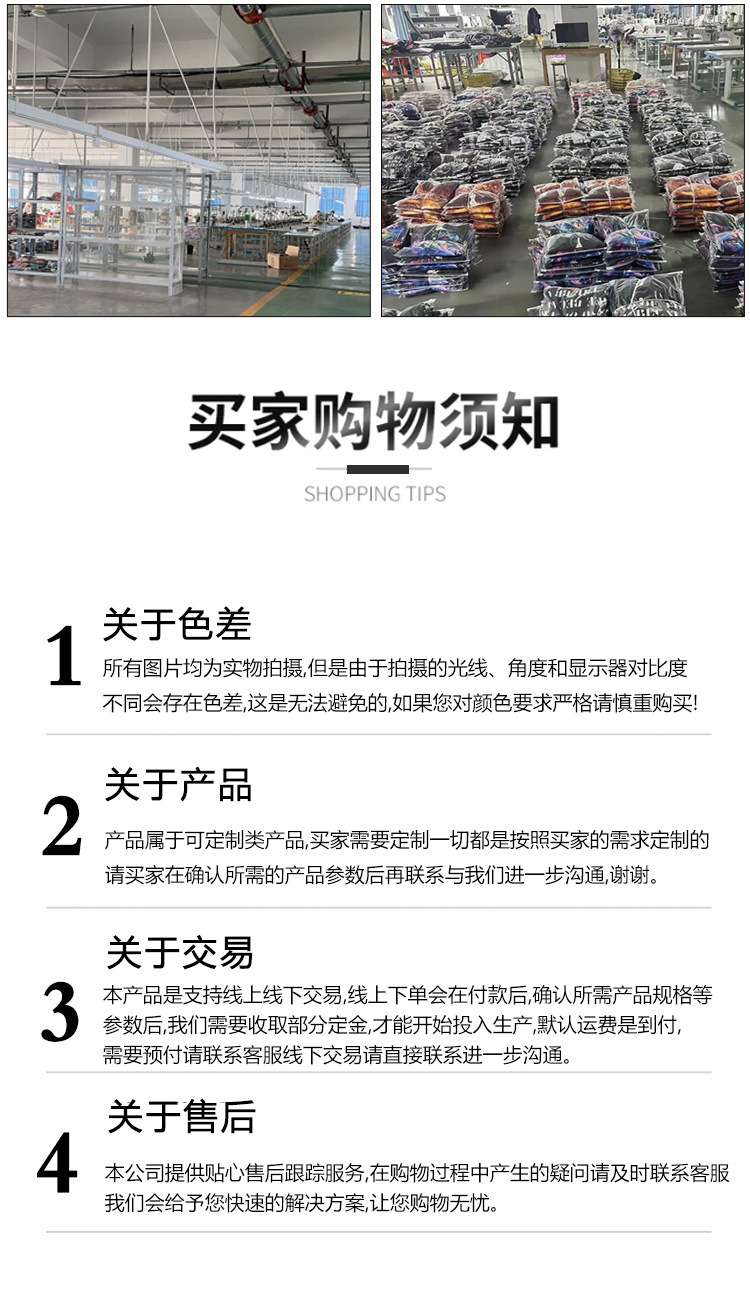 买家购物须知

SHOPPING TIPS

1
关于色差
所有图片均为实物拍摄,但是由于拍摄的光线、角度和显示器对比度不同会存在色差,这是无法避免的,如果您对颜色要求严格请慎重购买!

2
关于产品
产品属于可定制类产品,买家需要定制一切都是按照买家的需求定制的请买家在确认所需的产品参数后再联系与我们进一步沟通,谢谢。

3
关于交易
本产品是支持线上线下交易,线上下单会在付款后,确认所需产品规格等参数后,我们需要收取部分定金,才能开始投入生产,默认运费是到付,需要预付请联系客服线下交易请直接联系进一步沟通。

4
关于售后
本公司提供贴心售后跟踪服务,在购物过程中产生的疑问请及时联系客服我们会给予您快速的解决方案,让您购物无忧。